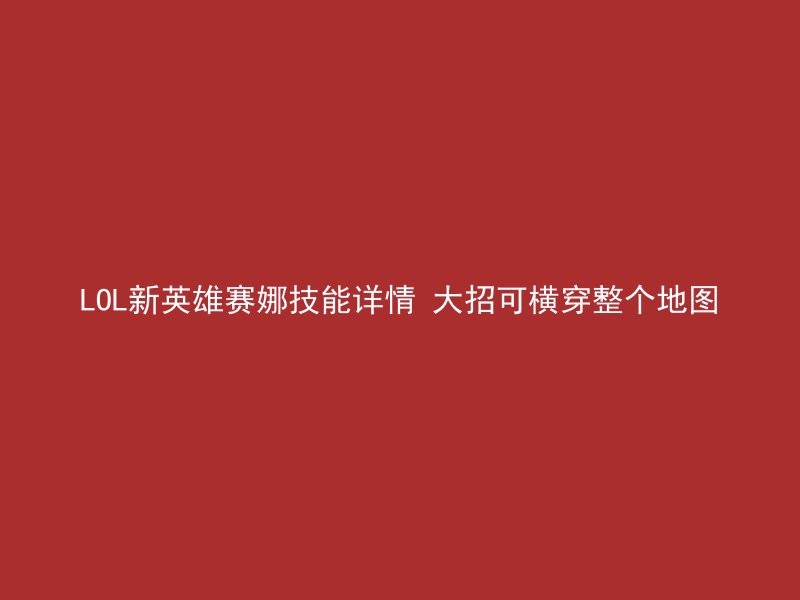 LOL新英雄赛娜技能详情 大招可横穿整个地图